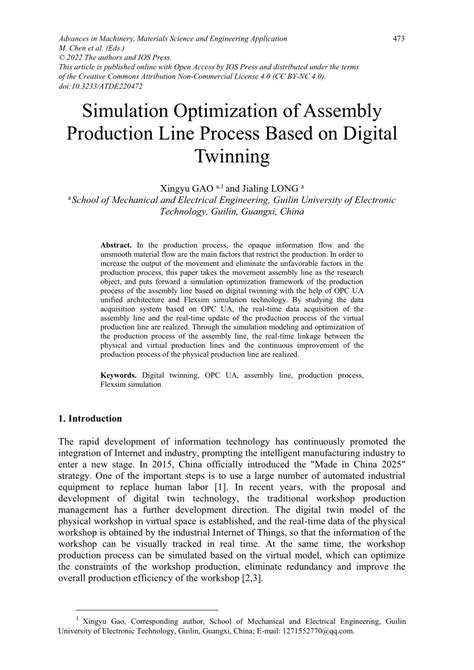 Advances in Machinery, Materials Science and Engineering Application
M. Chen et al. (Eds.)
© 2022 The authors and IOS Press.
This article is published online with Open Access by IOS Press and distributed under the terms of the Creative Commons Attribution Non-Commercial License 4.0 (CC BY-NC 4.0).
doi:10.3233/ATDE220472

473

Simulation Optimization of Assembly Production Line Process Based on Digital Twinning

Xingyu GAO $^{a,1}$ and Jialing LONG $^{a}$
$^{a}$School of Mechanical and Electrical Engineering, Guilin University of Electronic Technology, Guilin, Guangxi, China

Abstract. In the production process, the opaque information flow and the unsmooth material flow are the main factors that restrict the production. In order to increase the output of the movement and eliminate the unfavorable factors in the production process, this paper takes the movement assembly line as the research object, and puts forward a simulation optimization framework of the production process of the assembly line based on digital twinning with the help of OPC UA unified architecture and Flexsim simulation technology. By studying the data acquisition system based on OPC UA, the real-time data acquisition of the assembly line and the real-time update of the production process of the virtual production line are realized. Through the simulation modeling and optimization of the production process of the assembly line, the real-time linkage between the physical and virtual production lines and the continuous improvement of the production process of the physical production line are realized.

Keywords. Digital twinning, OPC UA, assembly line, production process, Flexsim simulation

1. Introduction

The rapid development of information technology has continuously promoted the integration of Internet and industry, prompting the intelligent manufacturing industry to enter a new stage. In 2015, China officially introduced the "Made in China 2025" strategy. One of the important steps is to use a large number of automated industrial equipment to replace human labor [1]. In recent years, with the proposal and development of digital twin technology, the traditional workshop production management has a further development direction. The digital twin model of the physical workshop in virtual space is established, and the real-time data of the physical workshop is obtained by the industrial Internet of Things, so that the information of the workshop can be visually tracked in real time. At the same time, the workshop production process can be simulated based on the virtual model, which can optimize the constraints of the workshop production, eliminate redundancy and improve the overall production efficiency of the workshop [2,3].

$^{1}$ Xingyu Gao, Corresponding author, School of Mechanical and Electrical Engineering, Guilin University of Electronic Technology, Guilin, Guangxi, China; E-mail: 1271552770@qq.com.